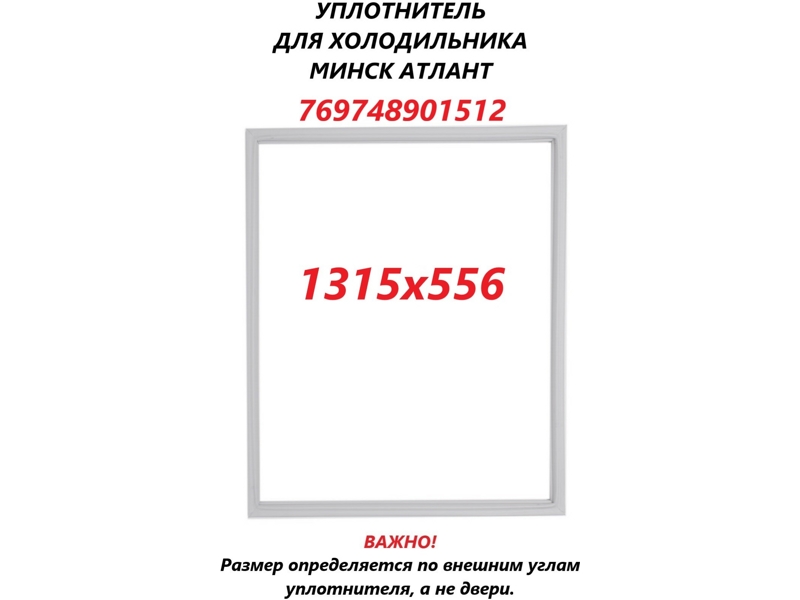 УПЛОТНИТЕЛЬ
ДЛЯ ХОЛОДИЛЬНИКА
МИНСК АТЛАНТ
769748901512

1315x556

ВАЖНО!
Размер определяется по внешним углам уплотнителя, а не двери.